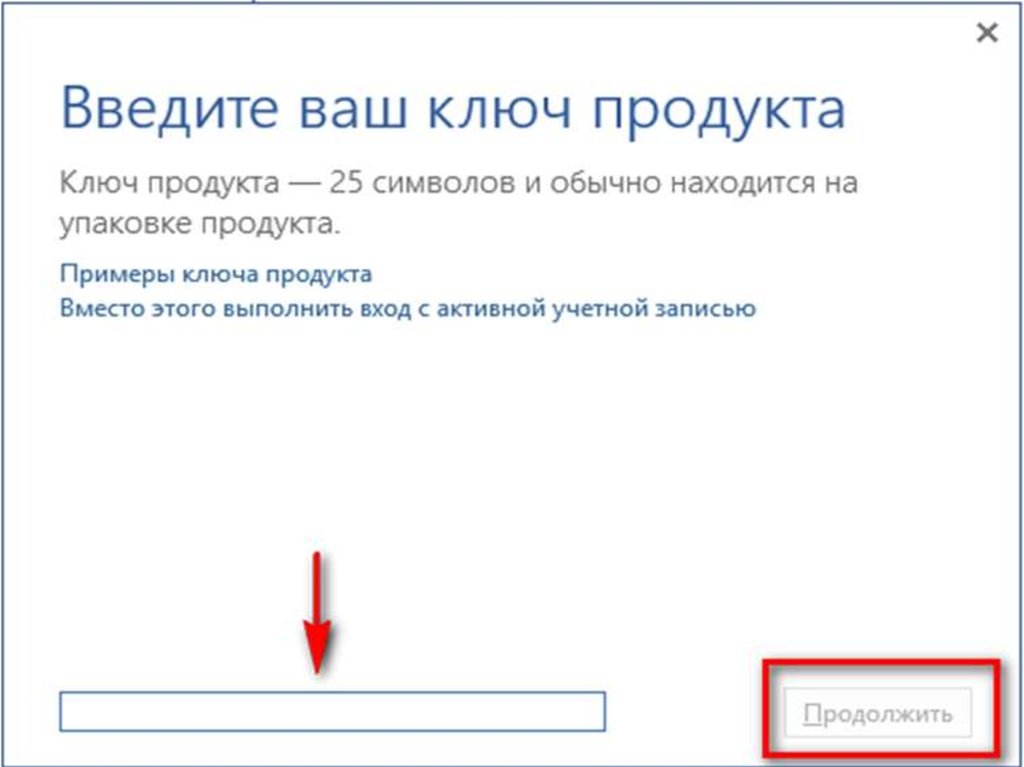 ×

Введите ваш ключ продукта

Ключ продукта — 25 символов и обычно находится на упаковке продукта.

Примеры ключа продукта
Вместо этого выполнить вход с активной учетной записью

Продолжить